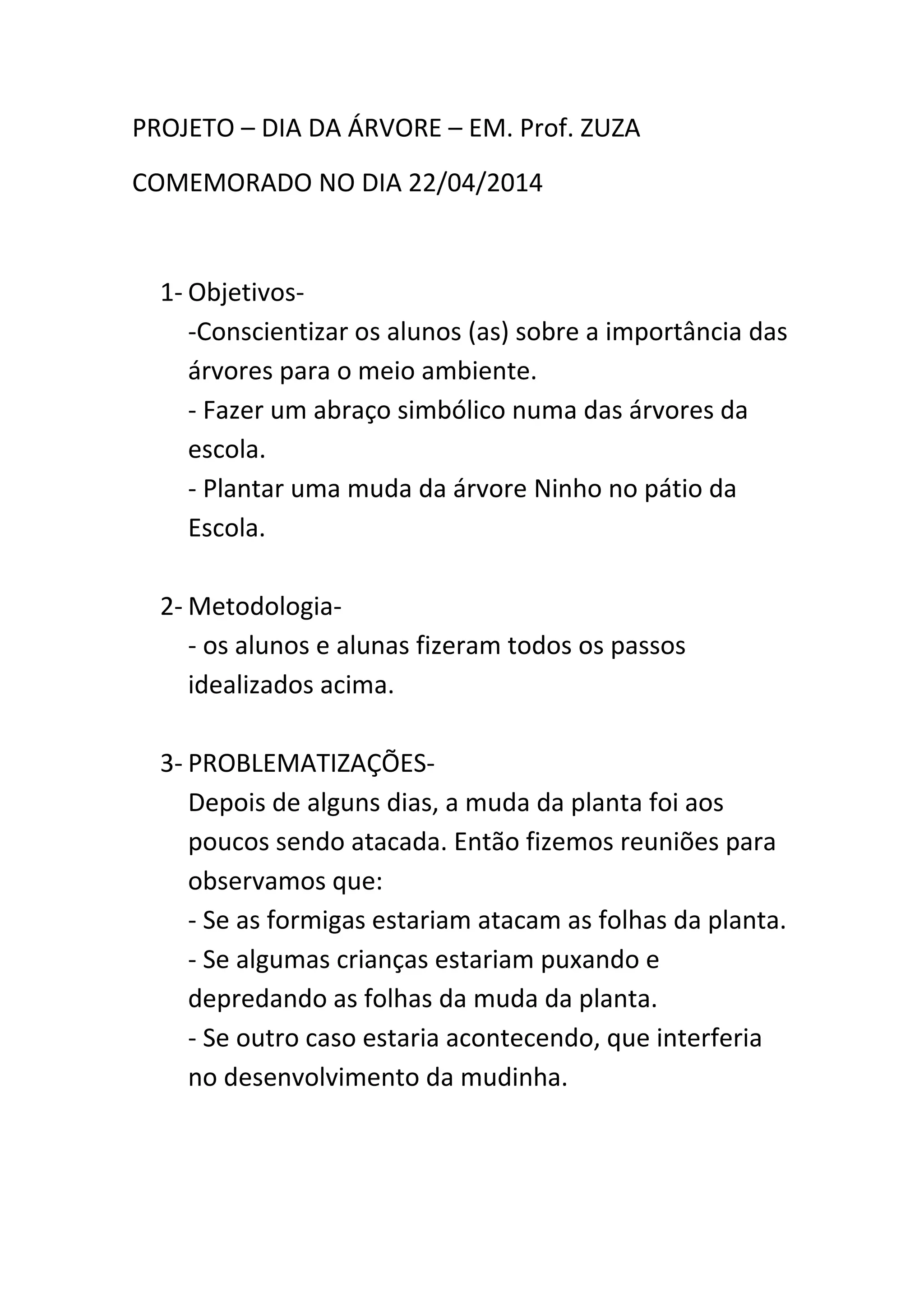 PROJETO – DIA DA ÁRVORE – EM. Prof. ZUZA

COMEMORADO NO DIA 22/04/2014

1- Objetivos-
-Conscientizar os alunos (as) sobre a importância das árvores para o meio ambiente.
- Fazer um abraço simbólico numa das árvores da escola.
- Plantar uma muda da árvore Ninho no pátio da Escola.

2- Metodologia-
- os alunos e alunas fizeram todos os passos idealizados acima.

3- PROBLEMATIZAÇÕES-
Depois de alguns dias, a muda da planta foi aos poucos sendo atacada. Então fizemos reuniões para observamos que:
- Se as formigas estariam atacam as folhas da planta.
- Se algumas crianças estariam puxando e depredando as folhas da muda da planta.
- Se outro caso estaria acontecendo, que interferia no desenvolvimento da mudinha.